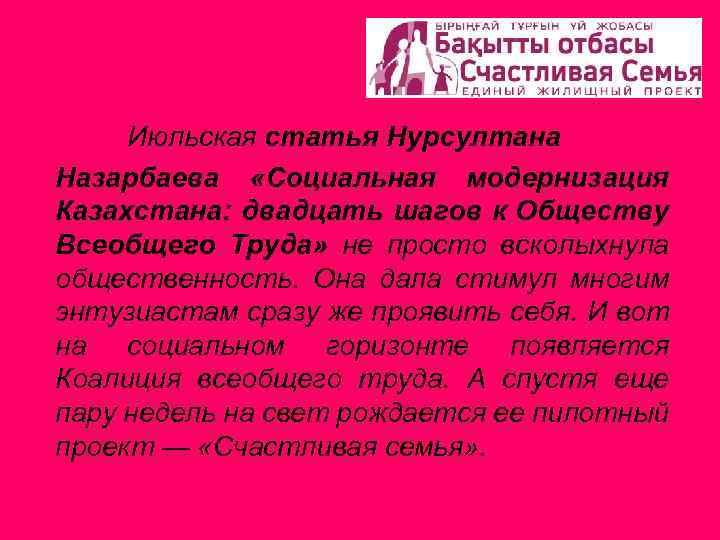 БІРЫҢҒАЙ ТҰРҒЫН ҮЙ ЖОБАСЫ
Бақытты отбасы
Счастливая Семья
ЕДИНЫЙ ЖИЛИЩНЫЙ ПРОЕКТ

Июльская статья Нурсултана Назарбаева «Социальная модернизация Казахстана: двадцать шагов к Обществу Всеобщего Труда» не просто всколыхнула общественность. Она дала стимул многим энтузиастам сразу же проявить себя. И вот на социальном горизонте появляется Коалиция всеобщего труда. А спустя еще пару недель на свет рождается ее пилотный проект — «Счастливая семья».